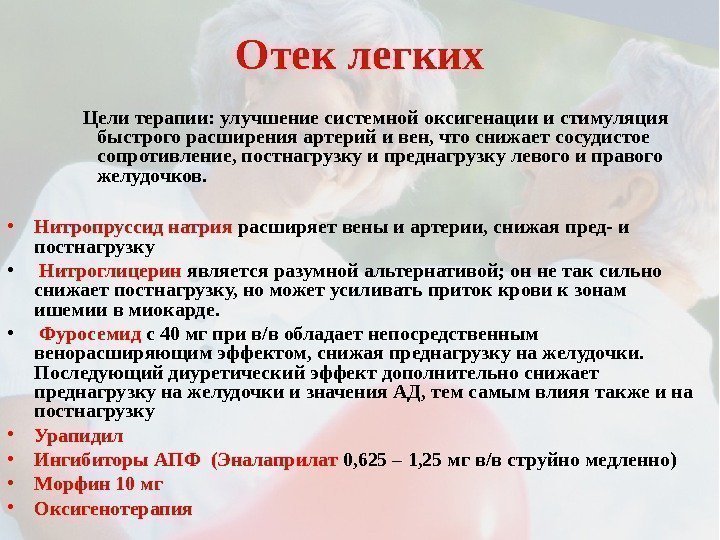 Отек легких

Цели терапии: улучшение системной оксигенации и стимуляция быстрого расширения артерий и вен, что снижает сосудистое сопротивление, постнагрузку и преднагрузку левого и правого желудочков.

• Нитропруссид натрия расширяет вены и артерии, снижая пред- и постнагрузку
• Нитроглицерин является разумной альтернативой; он не так сильно снижает постнагрузку, но может усиливать приток крови к зонам ишемии в миокарде.
• Фуросемид с 40 мг при в/в обладает непосредственным венорасширяющим эффектом, снижая преднагрузку на желудочки. Последующий диуретический эффект дополнительно снижает преднагрузку на желудочки и значения АД, тем самым влияя также и на постнагрузку
• Урапидил
• Ингибиторы АПФ (Эналаприлат 0,625 – 1,25 мг в/в струйно медленно)
• Морфин 10 мг
• Оксигенотерапия